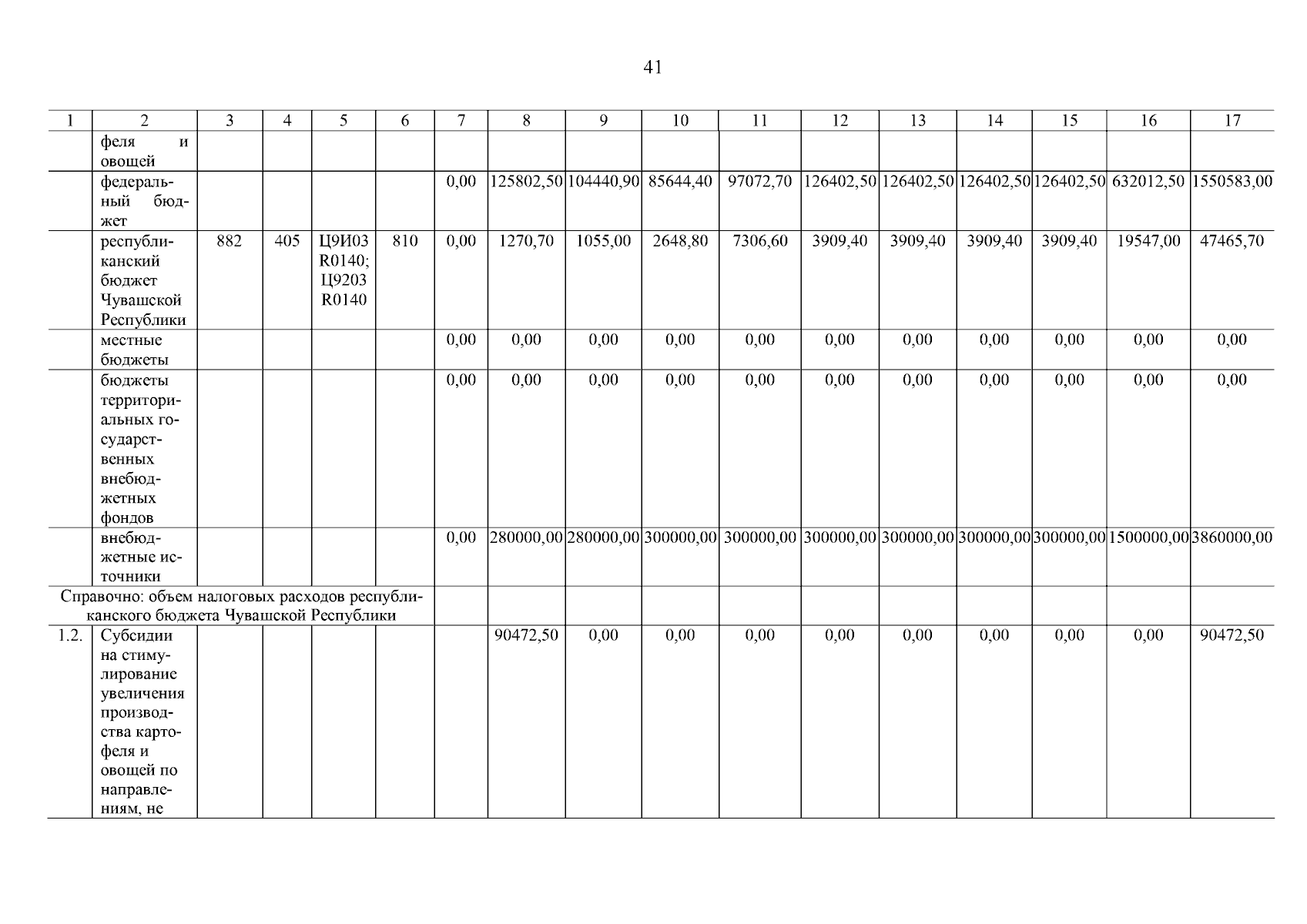 41

| 1 | 2 | 3 | 4 | 5 | 6 | 7 | 8 | 9 | 10 | 11 | 12 | 13 | 14 | 15 | 16 | 17 |
|---|---|---|---|---|---|---|---|---|---|---|---|---|---|---|---|---|
| | феля и овощей | | | | | | | | | | | | | | | |
| | федеральный бюджет | | | | | 0,00 | 125802,50 | 104440,90 | 85644,40 | 97072,70 | 126402,50 | 126402,50 | 126402,50 | 126402,50 | 632012,50 | 1550583,00 |
| | республиканский бюджет Чувашской Республики | 882 | 405 | Ц9И03 R0140; Ц9203 R0140 | 810 | 0,00 | 1270,70 | 1055,00 | 2648,80 | 7306,60 | 3909,40 | 3909,40 | 3909,40 | 3909,40 | 19547,00 | 47465,70 |
| | местные бюджеты | | | | | 0,00 | 0,00 | 0,00 | 0,00 | 0,00 | 0,00 | 0,00 | 0,00 | 0,00 | 0,00 | 0,00 |
| | бюджеты территориальных государственных внебюджетных фондов | | | | | 0,00 | 0,00 | 0,00 | 0,00 | 0,00 | 0,00 | 0,00 | 0,00 | 0,00 | 0,00 | 0,00 |
| | внебюджетные источники | | | | | 0,00 | 280000,00 | 280000,00 | 300000,00 | 300000,00 | 300000,00 | 300000,00 | 300000,00 | 300000,00 | 1500000,00 | 3860000,00 |
| Справочно: объем налоговых расходов республиканского бюджета Чувашской Республики | | | | | | | | | | | | | | | | |
| 1.2. | Субсидии на стимулирование увеличения производства картофеля и овощей по направлениям, не | | | | | | 90472,50 | 0,00 | 0,00 | 0,00 | 0,00 | 0,00 | 0,00 | 0,00 | 0,00 | 90472,50 |